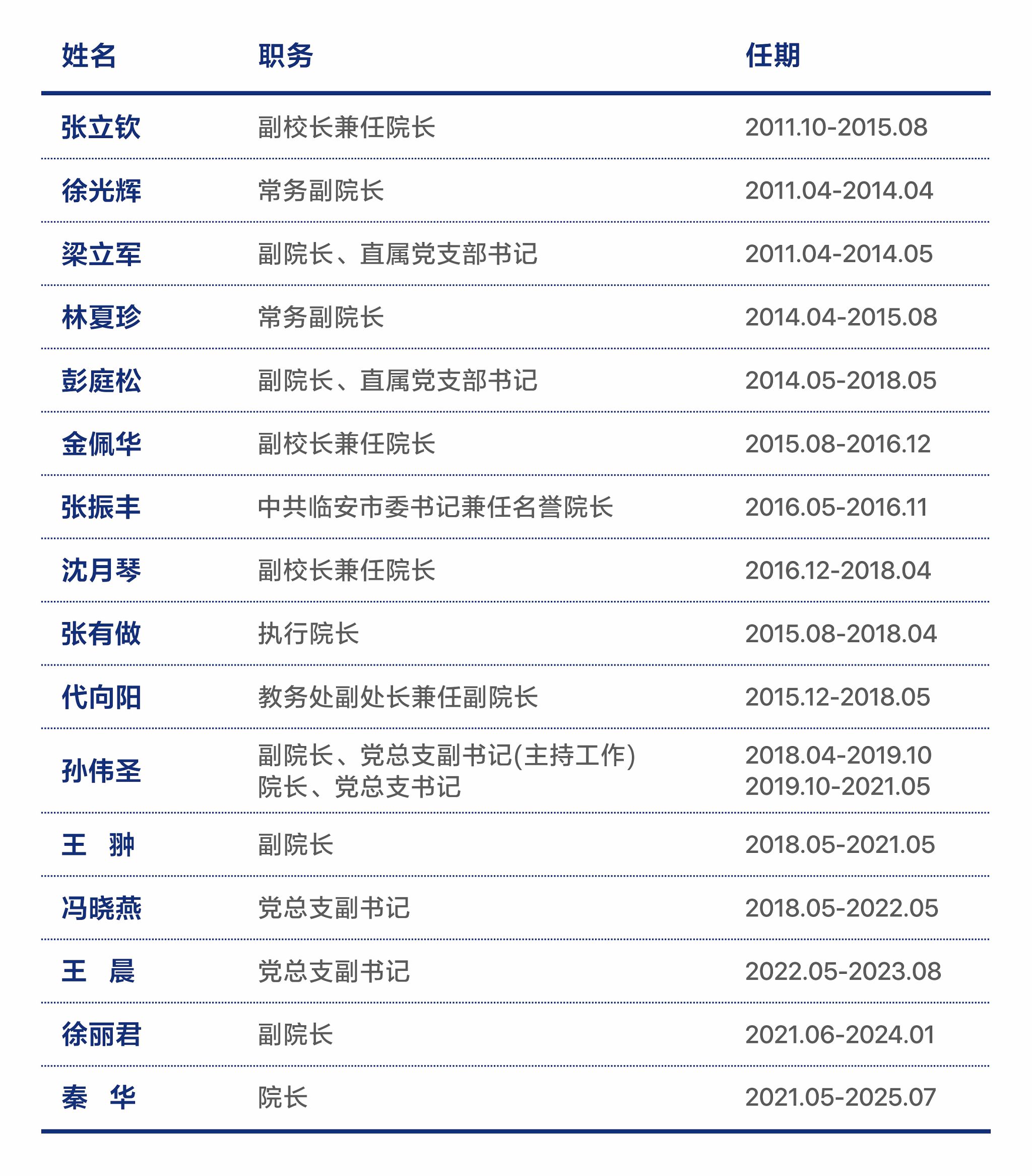 | 姓名 | 职务 | 任期 |
|---|---|---|
| 张立钦 | 副校长兼任院长 | 2011.10-2015.08 |
| 徐光辉 | 常务副院长 | 2011.04-2014.04 |
| 梁立军 | 副院长、直属党支部书记 | 2011.04-2014.05 |
| 林夏珍 | 常务副院长 | 2014.04-2015.08 |
| 彭庭松 | 副院长、直属党支部书记 | 2014.05-2018.05 |
| 金佩华 | 副校长兼任院长 | 2015.08-2016.12 |
| 张振丰 | 中共临安市委书记兼任名誉院长 | 2016.05-2016.11 |
| 沈月琴 | 副校长兼任院长 | 2016.12-2018.04 |
| 张有做 | 执行院长 | 2015.08-2018.04 |
| 代向阳 | 教务处副处长兼任副院长 | 2015.12-2018.05 |
| 孙伟圣 | 副院长、党总支副书记(主持工作) 院长、党总支书记 | 2018.04-2019.10 2019.10-2021.05 |
| 王 翀 | 副院长 | 2018.05-2021.05 |
| 冯晓燕 | 党总支副书记 | 2018.05-2022.05 |
| 王 晨 | 党总支副书记 | 2022.05-2023.08 |
| 徐丽君 | 副院长 | 2021.06-2024.01 |
| 秦 华 | 院长 | 2021.05-2025.07 |